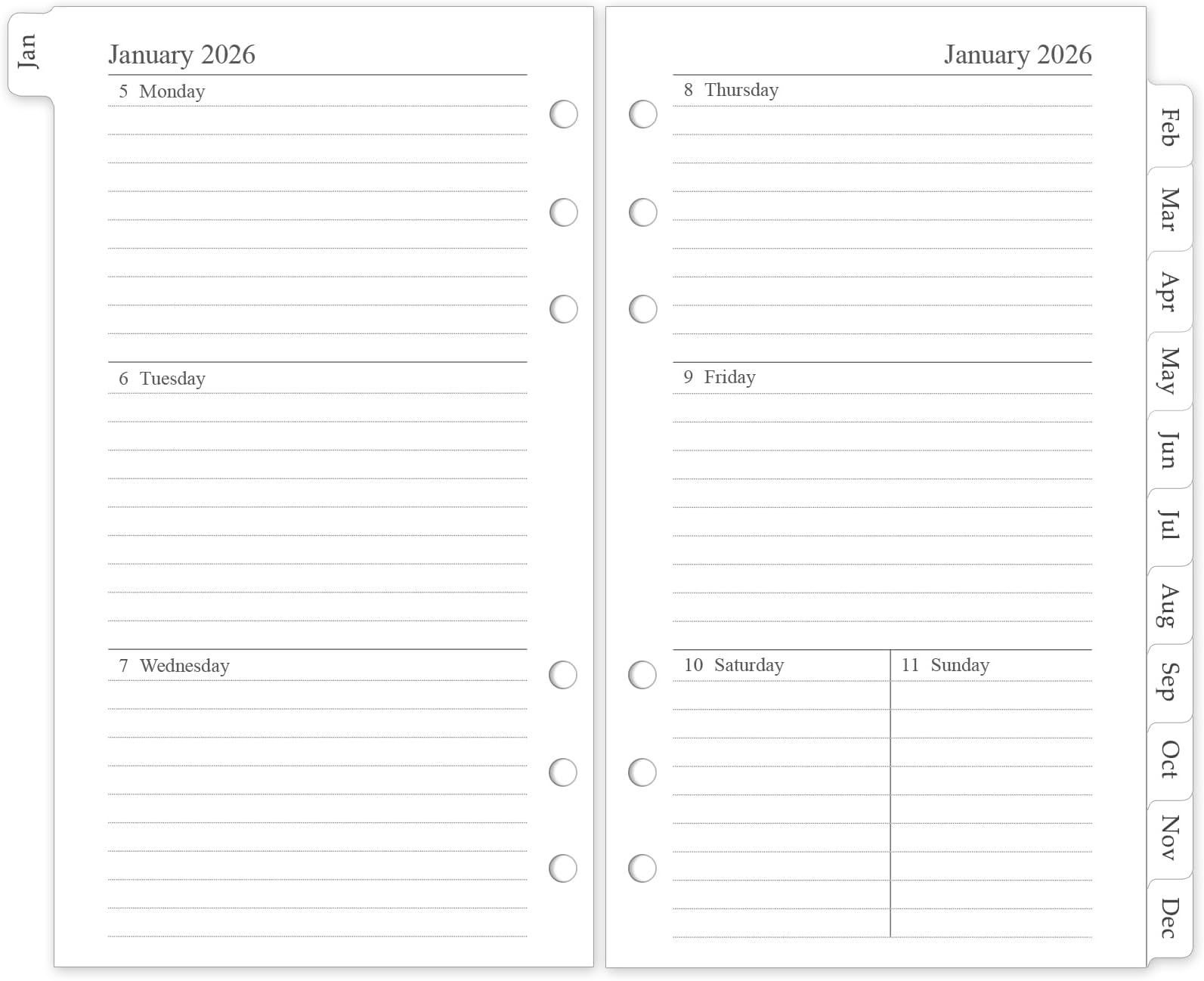 Jan

January 2026

5 Monday

6 Tuesday

7 Wednesday

January 2026

8 Thursday

9 Friday

10 Saturday

11 Sunday

Feb
Mar
Apr
May
Jun
Jul
Aug
Sep
Oct
Nov
Dec